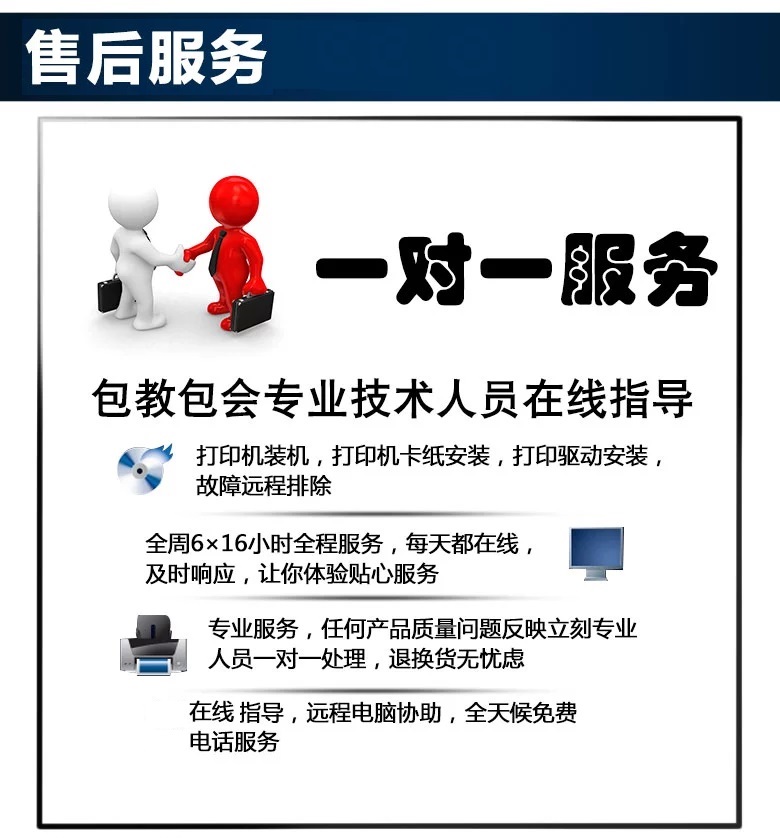 售后服务

一对一服务

包教包会专业技术人员在线指导

打印机装机，打印机卡纸安装，打印驱动安装，故障远程排除

全周6×16小时全程服务，每天都在线，及时响应，让你体验贴心服务

专业服务，任何产品质量问题反映立刻专业人员一对一处理，退换货无忧虑

在线 指导，远程电脑协助，全天候免费电话服务